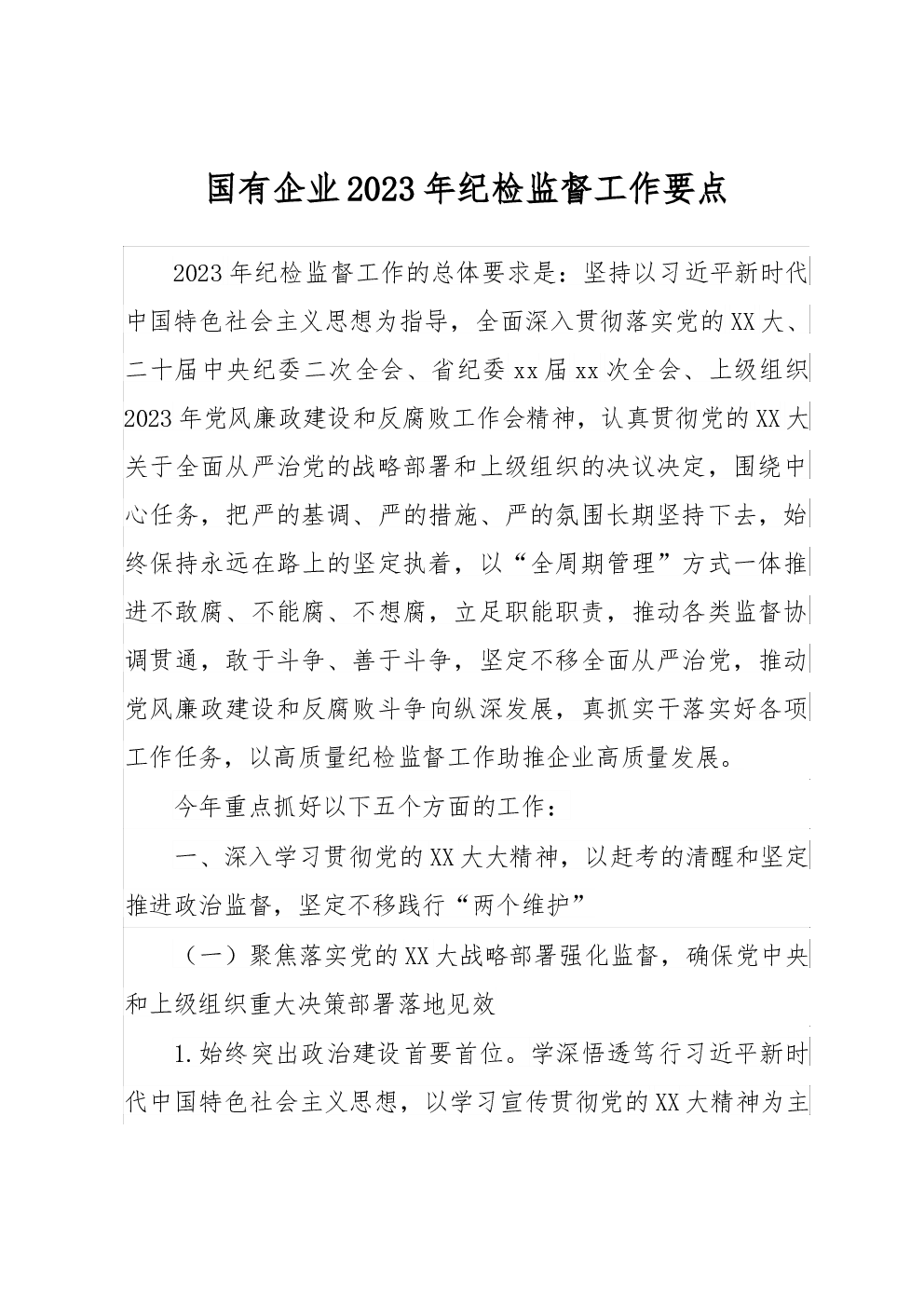 国有企业2023年纪检监督工作要点

2023年纪检监督工作的总体要求是：坚持以习近平新时代中国特色社会主义思想为指导，全面深入贯彻落实党的XX大、二十届中央纪委二次全会、省纪委xx届xx次全会、上级组织2023年党风廉政建设和反腐败工作会精神，认真贯彻党的XX大关于全面从严治党的战略部署和上级组织的决议决定，围绕中心任务，把严的基调、严的措施、严的氛围长期坚持下去，始终保持永远在路上的坚定执着，以“全周期管理”方式一体推进不敢腐、不能腐、不想腐，立足职能职责，推动各类监督协调贯通，敢于斗争、善于斗争，坚定不移全面从严治党，推动党风廉政建设和反腐败斗争向纵深发展，真抓实干落实好各项工作任务，以高质量纪检监督工作助推企业高质量发展。

今年重点抓好以下五个方面的工作：

一、深入学习贯彻党的XX大大精神，以赶考的清醒和坚定推进政治监督，坚定不移践行“两个维护”

（一）聚焦落实党的XX大战略部署强化监督，确保党中央和上级组织重大决策部署落地见效

1.始终突出政治建设首要首位。学深悟透笃行习近平新时代中国特色社会主义思想，以学习宣传贯彻党的XX大精神为主